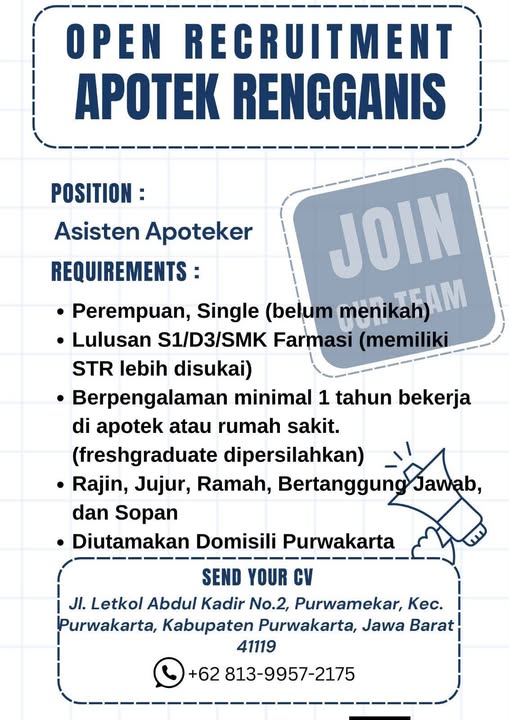 OPEN RECRUITMENT
APOTEK RENGGANIS

POSITION :

Asisten Apoteker

JOIN
OUR TEAM

REQUIREMENTS :

• Perempuan, Single (belum menikah)
• Lulusan S1/D3/SMK Farmasi (memiliki STR lebih disukai)
• Berpengalaman minimal 1 tahun bekerja di apotek atau rumah sakit. (freshgraduate dipersilahkan)
• Rajin, Jujur, Ramah, Bertanggung Jawab, dan Sopan
• Diutamakan Domisili Purwakarta

SEND YOUR CV

Jl. Letkol Abdul Kadir No.2, Purwamekar, Kec. Purwakarta, Kabupaten Purwakarta, Jawa Barat 41119

+62 813-9957-2175